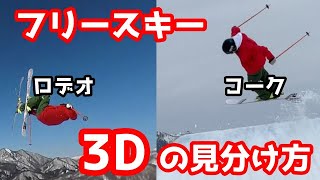 フリースキー

ロデオ

コーク

3Dの見分け方